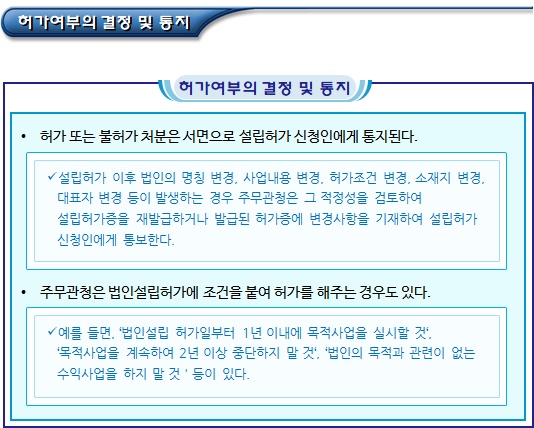 허가여부의 결정 및 통지

허가여부의 결정 및 통지

• 허가 또는 불허가 처분은 서면으로 설립허가 신청인에게 통지된다.

✓설립허가 이후 법인의 명칭 변경, 사업내용 변경, 허가조건 변경, 소재지 변경, 대표자 변경 등이 발생하는 경우 주무관청은 그 적정성을 검토하여 설립허가증을 재발급하거나 발급된 허가증에 변경사항을 기재하여 설립허가 신청인에게 통보한다.

• 주무관청은 법인설립허가에 조건을 붙여 허가를 해주는 경우도 있다.

✓예를 들면, '법인설립 허가일부터 1년 이내에 목적사업을 실시할 것', '목적사업을 계속하여 2년 이상 중단하지 말 것', '법인의 목적과 관련이 없는 수익사업을 하지 말 것 ' 등이 있다.